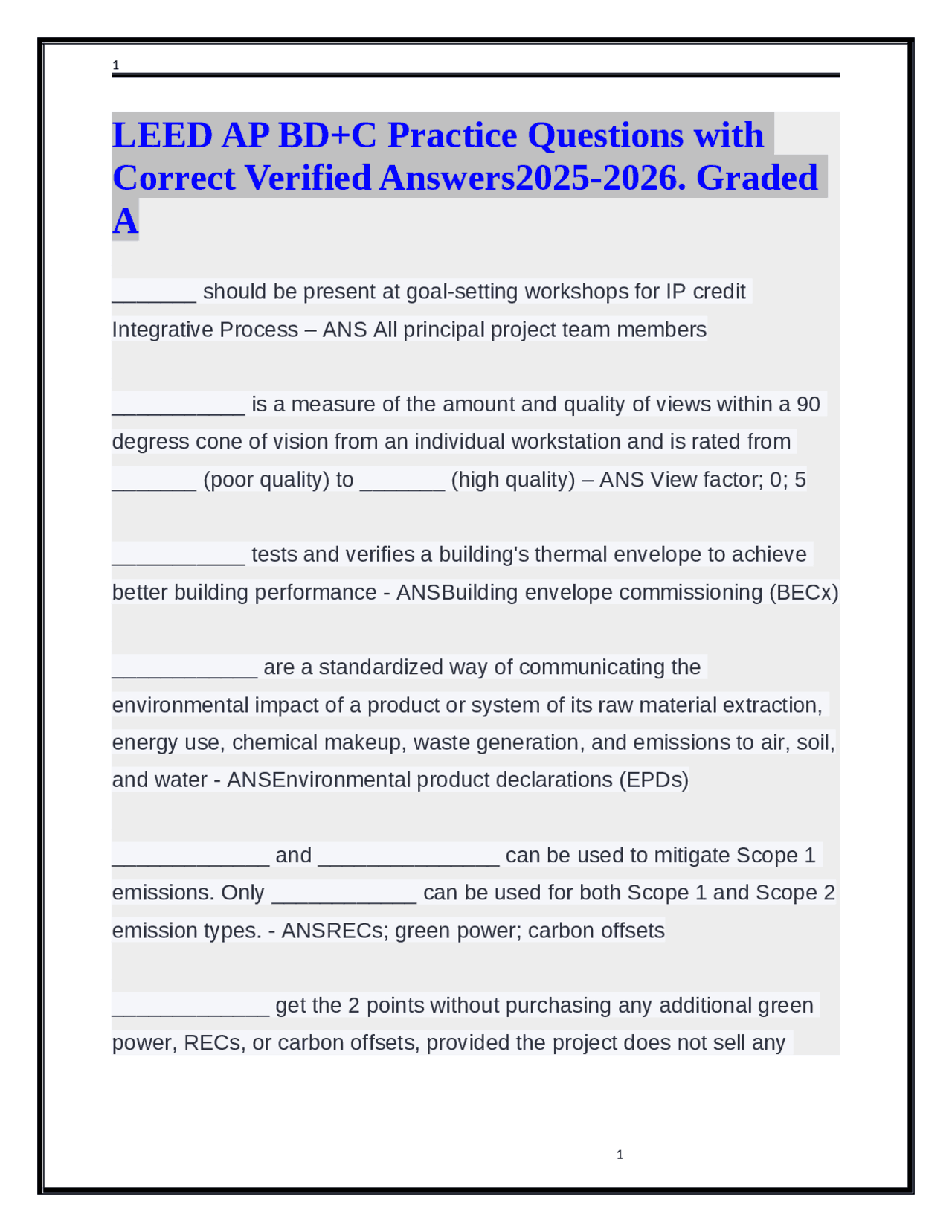 1

LEED AP BD+C Practice Questions with Correct Verified Answers2025-2026. Graded A

_______ should be present at goal-setting workshops for IP credit Integrative Process – ANS All principal project team members

___________ is a measure of the amount and quality of views within a 90 degress cone of vision from an individual workstation and is rated from _______ (poor quality) to _______ (high quality) – ANS View factor; 0; 5

___________ tests and verifies a building's thermal envelope to achieve better building performance - ANSBuilding envelope commissioning (BECx)

____________ are a standardized way of communicating the environmental impact of a product or system of its raw material extraction, energy use, chemical makeup, waste generation, and emissions to air, soil, and water - ANSEnvironmental product declarations (EPDs)

_____________ and _______________ can be used to mitigate Scope 1 emissions. Only ____________ can be used for both Scope 1 and Scope 2 emission types. - ANSRECs; green power; carbon offsets

_____________ get the 2 points without purchasing any additional green power, RECs, or carbon offsets, provided the project does not sell any

1